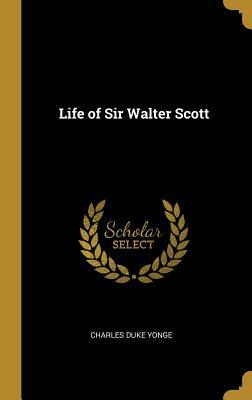 Life of Sir Walter Scott

Scholar
SELECT

CHARLES DUKE YONGE